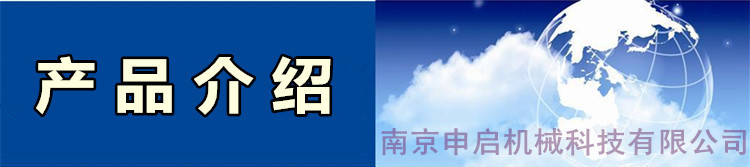 产品介绍

南京申启机械科技有限公司